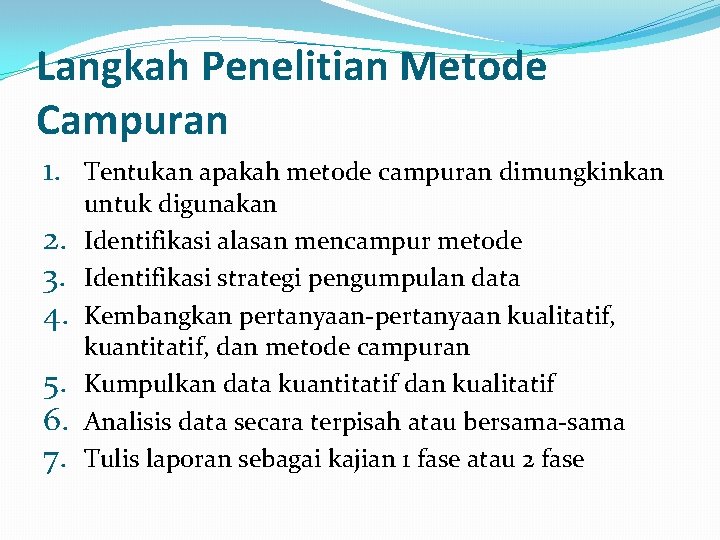 Langkah Penelitian Metode Campuran

1. Tentukan apakah metode campuran dimungkinkan untuk digunakan
2. Identifikasi alasan mencampur metode
3. Identifikasi strategi pengumpulan data
4. Kembangkan pertanyaan-pertanyaan kualitatif, kuantitatif, dan metode campuran
5. Kumpulkan data kuantitatif dan kualitatif
6. Analisis data secara terpisah atau bersama-sama
7. Tulis laporan sebagai kajian 1 fase atau 2 fase